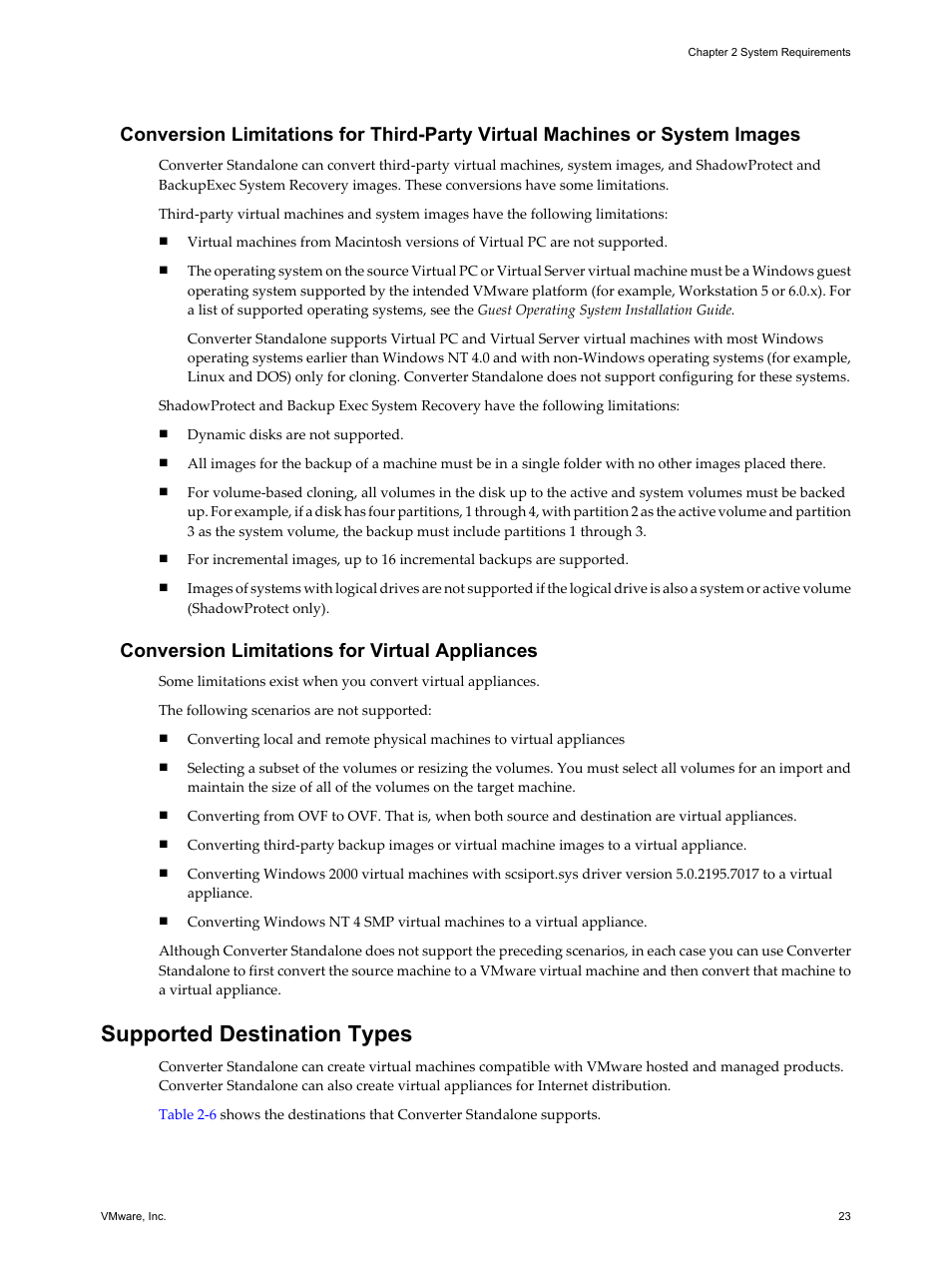 Chapter 2 System Requirements

Conversion Limitations for Third-Party Virtual Machines or System Images

Converter Standalone can convert third-party virtual machines, system images, and ShadowProtect and BackupExec System Recovery images. These conversions have some limitations.

Third-party virtual machines and system images have the following limitations:

■ Virtual machines from Macintosh versions of Virtual PC are not supported.

■ The operating system on the source Virtual PC or Virtual Server virtual machine must be a Windows guest operating system supported by the intended VMware platform (for example, Workstation 5 or 6.0.x). For a list of supported operating systems, see the Guest Operating System Installation Guide.

Converter Standalone supports Virtual PC and Virtual Server virtual machines with most Windows operating systems earlier than Windows NT 4.0 and with non-Windows operating systems (for example, Linux and DOS) only for cloning. Converter Standalone does not support configuring for these systems.

ShadowProtect and Backup Exec System Recovery have the following limitations:

■ Dynamic disks are not supported.

■ All images for the backup of a machine must be in a single folder with no other images placed there.

■ For volume-based cloning, all volumes in the disk up to the active and system volumes must be backed up. For example, if a disk has four partitions, 1 through 4, with partition 2 as the active volume and partition 3 as the system volume, the backup must include partitions 1 through 3.

■ For incremental images, up to 16 incremental backups are supported.

■ Images of systems with logical drives are not supported if the logical drive is also a system or active volume (ShadowProtect only).

Conversion Limitations for Virtual Appliances

Some limitations exist when you convert virtual appliances.

The following scenarios are not supported:

■ Converting local and remote physical machines to virtual appliances

■ Selecting a subset of the volumes or resizing the volumes. You must select all volumes for an import and maintain the size of all of the volumes on the target machine.

■ Converting from OVF to OVF. That is, when both source and destination are virtual appliances.

■ Converting third-party backup images or virtual machine images to a virtual appliance.

■ Converting Windows 2000 virtual machines with scsiport.sys driver version 5.0.2195.7017 to a virtual appliance.

■ Converting Windows NT 4 SMP virtual machines to a virtual appliance.

Although Converter Standalone does not support the preceding scenarios, in each case you can use Converter Standalone to first convert the source machine to a VMware virtual machine and then convert that machine to a virtual appliance.

Supported Destination Types

Converter Standalone can create virtual machines compatible with VMware hosted and managed products. Converter Standalone can also create virtual appliances for Internet distribution.

Table 2-6 shows the destinations that Converter Standalone supports.

VMware, Inc.

23